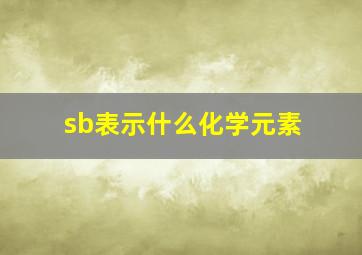 sb表示什么化学元素